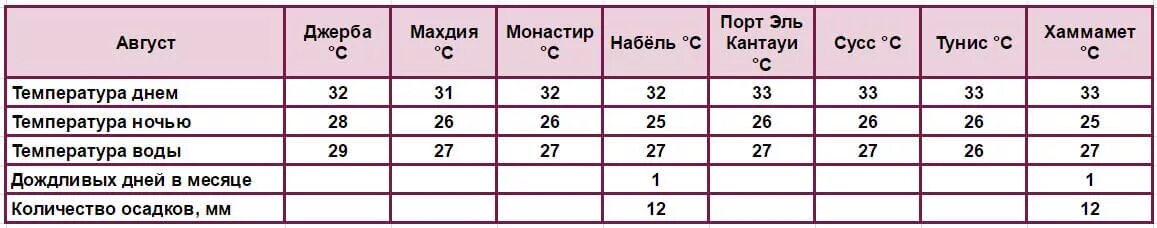 | Август | Джерба °C | Махдия °C | Монастир °C | Набёль °C | Порт Эль Кантауи °C | Сусс °C | Тунис °C | Хаммамет °C |
|---|---|---|---|---|---|---|---|---|
| Температура днем | 32 | 31 | 32 | 32 | 33 | 33 | 33 | 33 |
| Температура ночью | 28 | 26 | 26 | 25 | 26 | 26 | 26 | 25 |
| Температура воды | 29 | 27 | 27 | 27 | 27 | 27 | 26 | 27 |
| Дождливых дней в месяце | | | | 1 | | | | 1 |
| Количество осадков, мм | | | | 12 | | | | 12 |